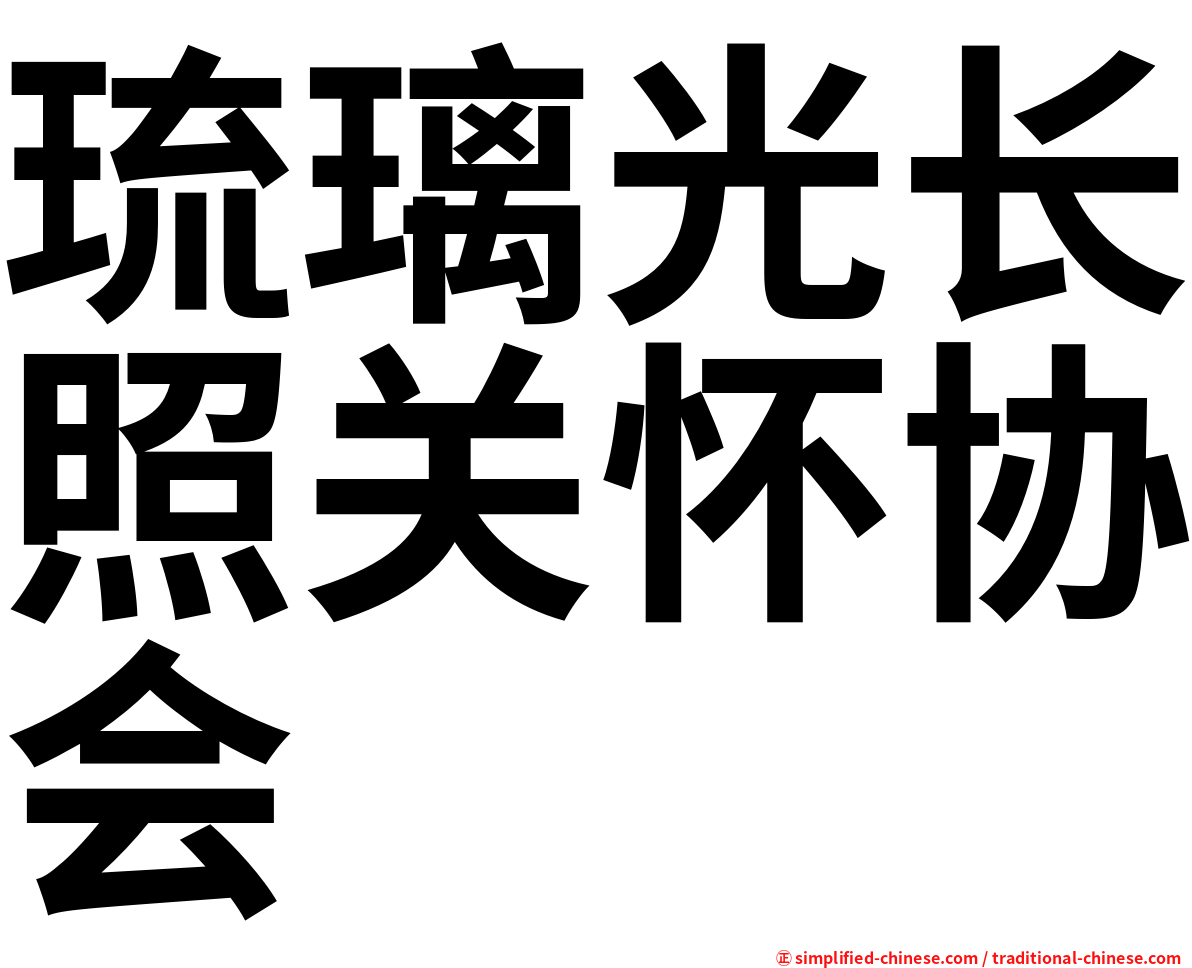 琉璃光长照关怀协会

㊣ simplified-chinese.com / traditional-chinese.com